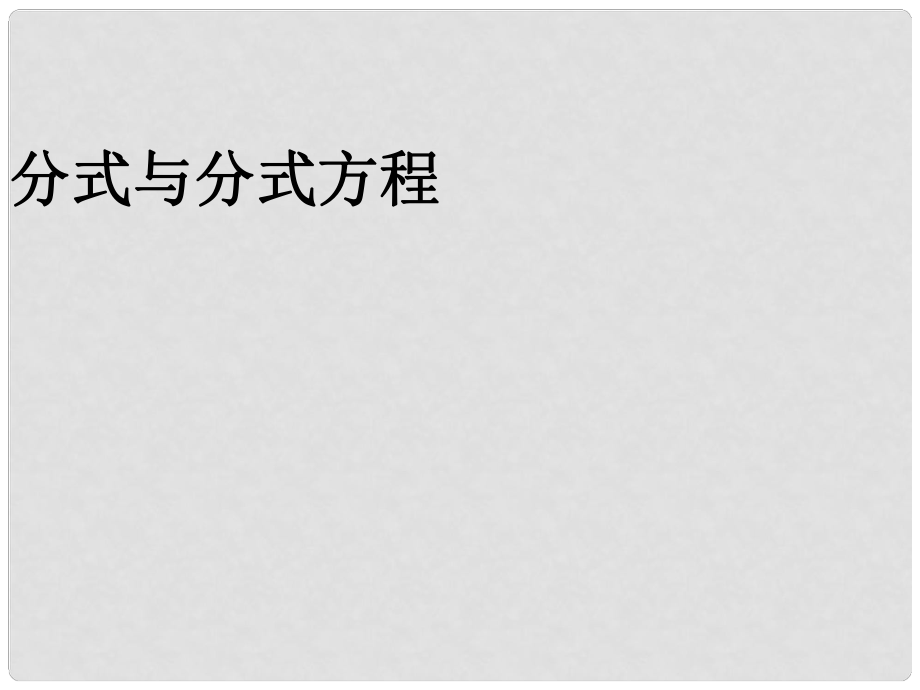 分式与分式方程